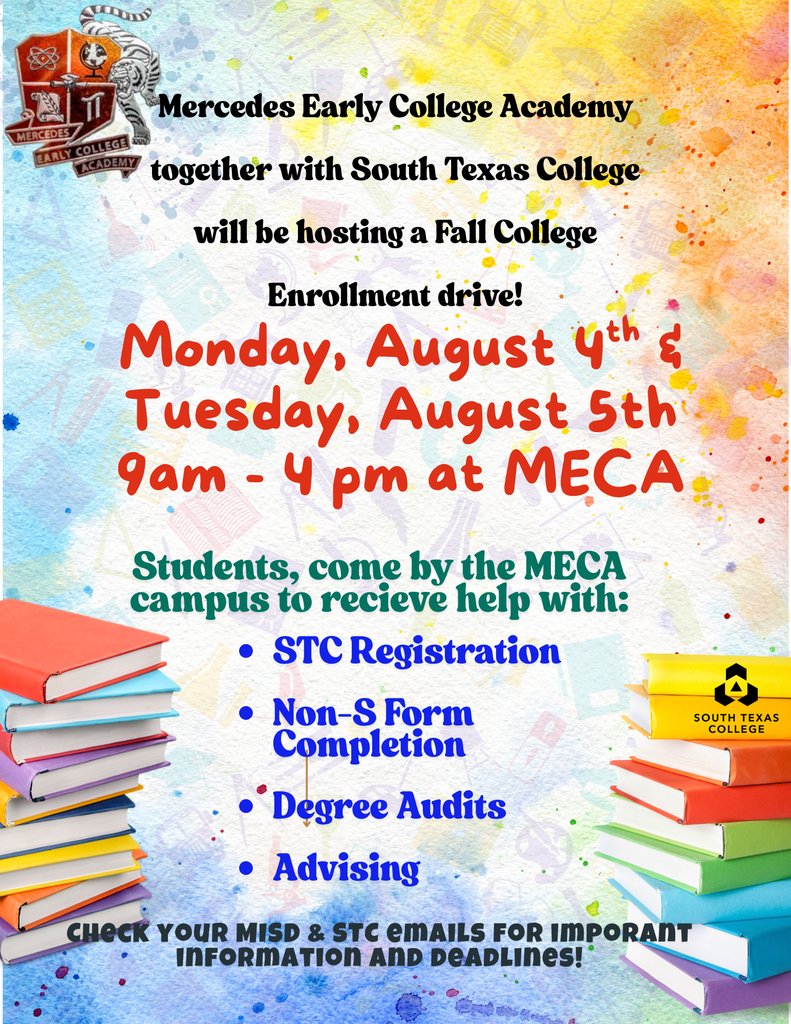 MERCEDES
EARLY COLLEGE
ACADEMY

Mercedes Early College Academy together with South Texas College will be hosting a Fall College Enrollment drive!

Monday, August 4th &
Tuesday, August 5th
9am - 4 pm at MECA

Students, come by the MECA campus to recieve help with:

• STC Registration
• Non-S Form Completion
• Degree Audits
• Advising

SOUTH TEXAS COLLEGE

CHECK YOUR MISD & STC EMAILS FOR IMPORANT INFORMATION AND DEADLINES!